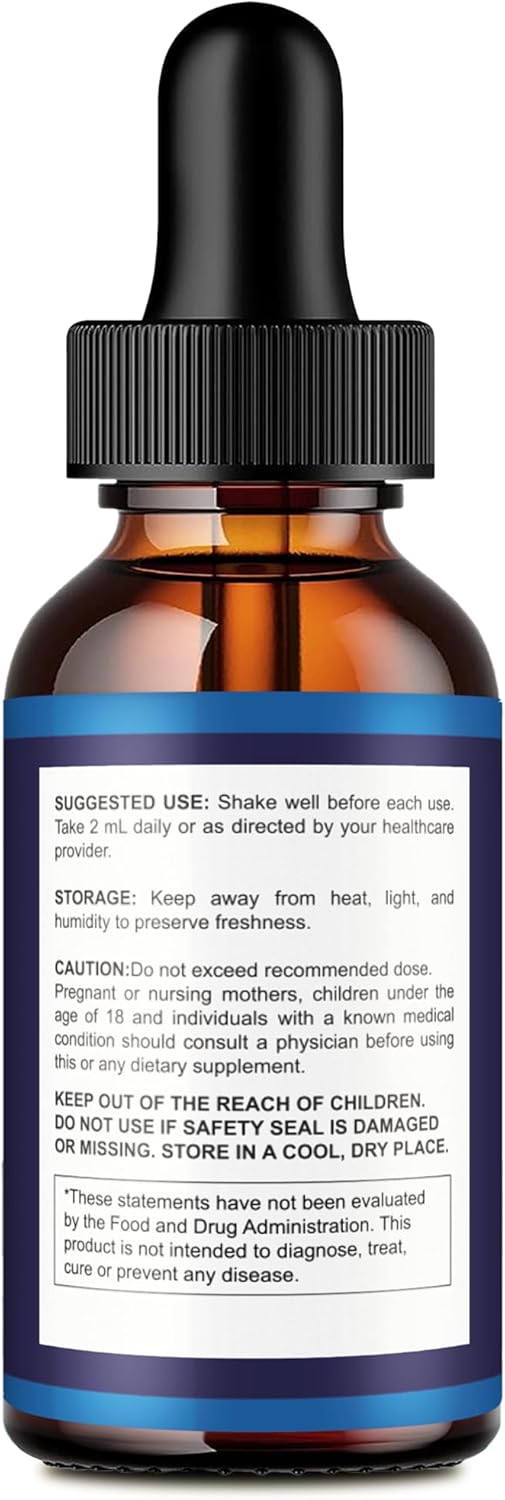 SUGGESTED USE: Shake well before each use. Take 2 mL daily or as directed by your healthcare provider.

STORAGE: Keep away from heat, light, and humidity to preserve freshness.

CAUTION:Do not exceed recommended dose. Pregnant or nursing mothers, children under the age of 18 and individuals with a known medical condition should consult a physician before using this or any dietary supplement.

KEEP OUT OF THE REACH OF CHILDREN. DO NOT USE IF SAFETY SEAL IS DAMAGED OR MISSING. STORE IN A COOL, DRY PLACE.

*These statements have not been evaluated by the Food and Drug Administration. This product is not intended to diagnose, treat, cure or prevent any disease.